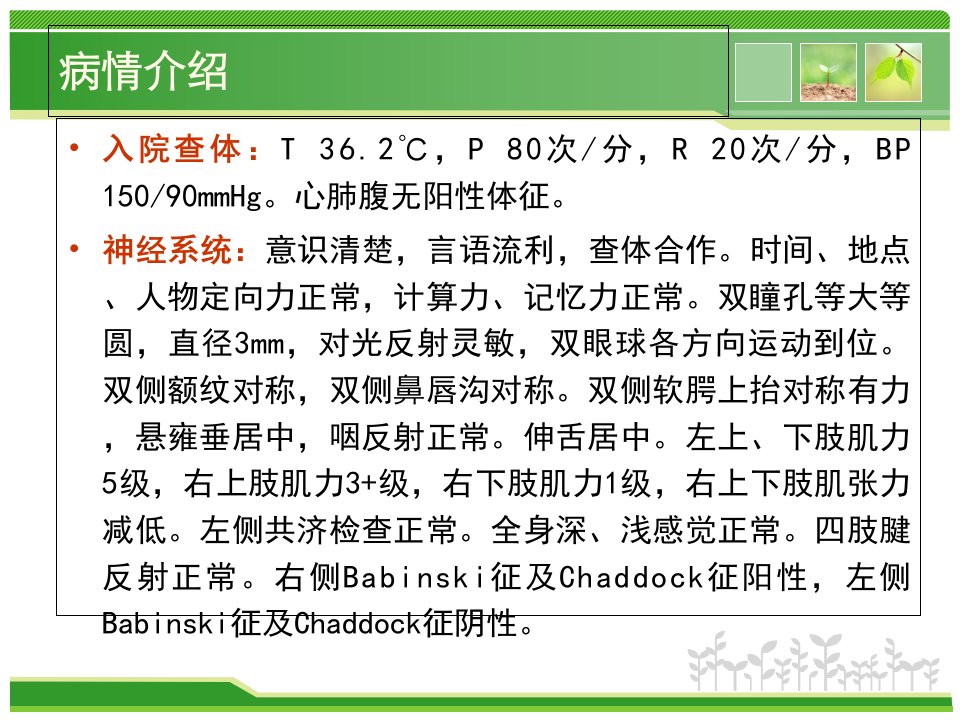 病情介绍

• 入院查体：T 36.2℃，P 80次/分，R 20次/分，BP 150/90mmHg。心肺腹无阳性体征。

• 神经系统：意识清楚，言语流利，查体合作。时间、地点、人物定向力正常，计算力、记忆力正常。双瞳孔等大等圆，直径3mm，对光反射灵敏，双眼球各方向运动到位。双侧额纹对称，双侧鼻唇沟对称。双侧软腭上抬对称有力，悬雍垂居中，咽反射正常。伸舌居中。左上、下肢肌力5级，右上肢肌力3+级，右下肢肌力1级，右上下肢肌张力减低。左侧共济检查正常。全身深、浅感觉正常。四肢腱反射正常。右侧Babinski征及Chaddock征阳性，左侧Babinski征及Chaddock征阴性。